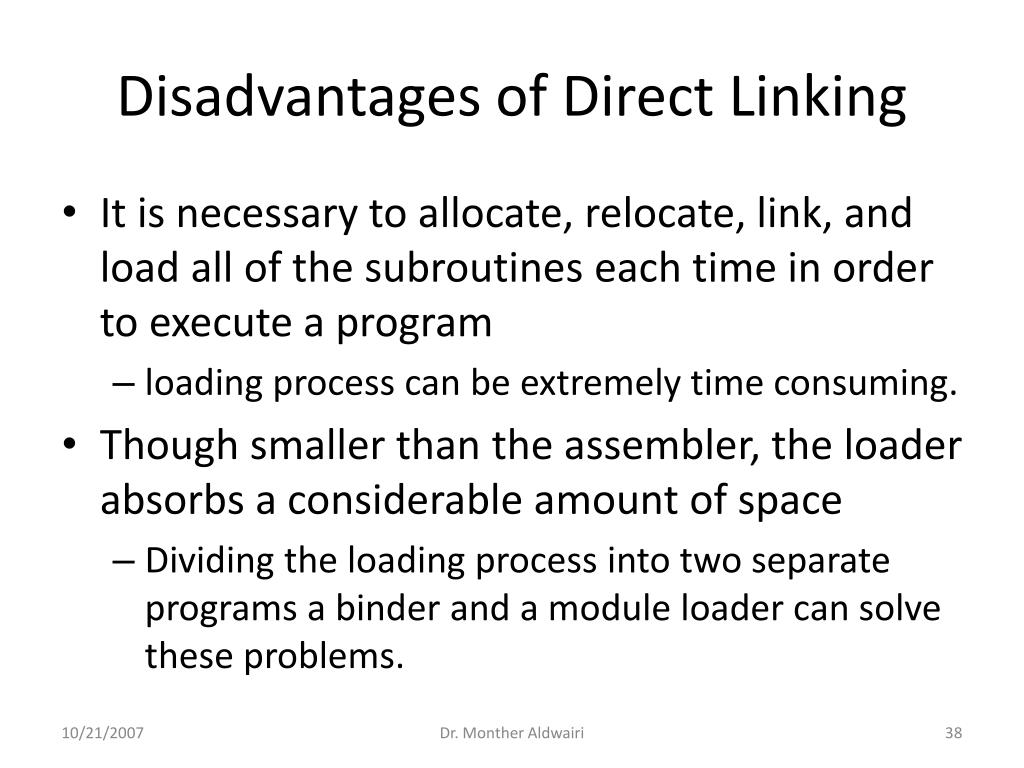 Disadvantages of Direct Linking

• It is necessary to allocate, relocate, link, and load all of the subroutines each time in order to execute a program
– loading process can be extremely time consuming.

• Though smaller than the assembler, the loader absorbs a considerable amount of space
– Dividing the loading process into two separate programs a binder and a module loader can solve these problems.

10/21/2007 Dr. Monther Aldwairi 38